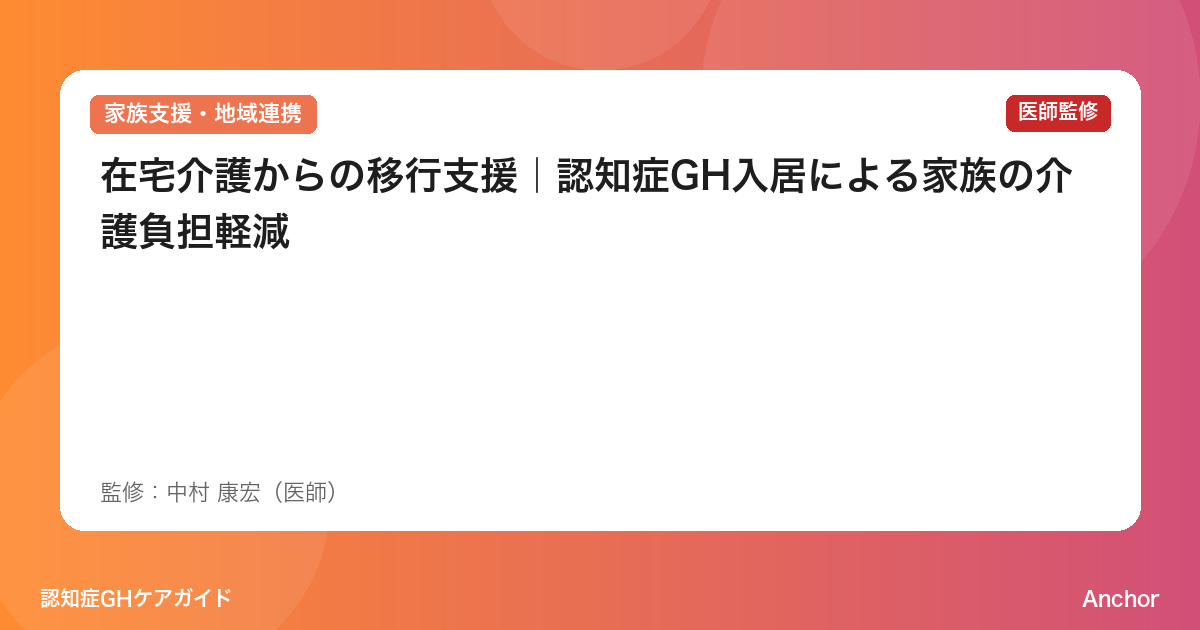 家族支援・地域連携

医師監修

在宅介護からの移行支援｜認知症GH入居による家族の介護負担軽減

監修：中村 康宏（医師）

認知症GHケアガイド

Anchor